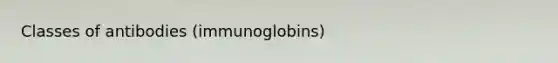 Classes of antibodies (immunoglobins)